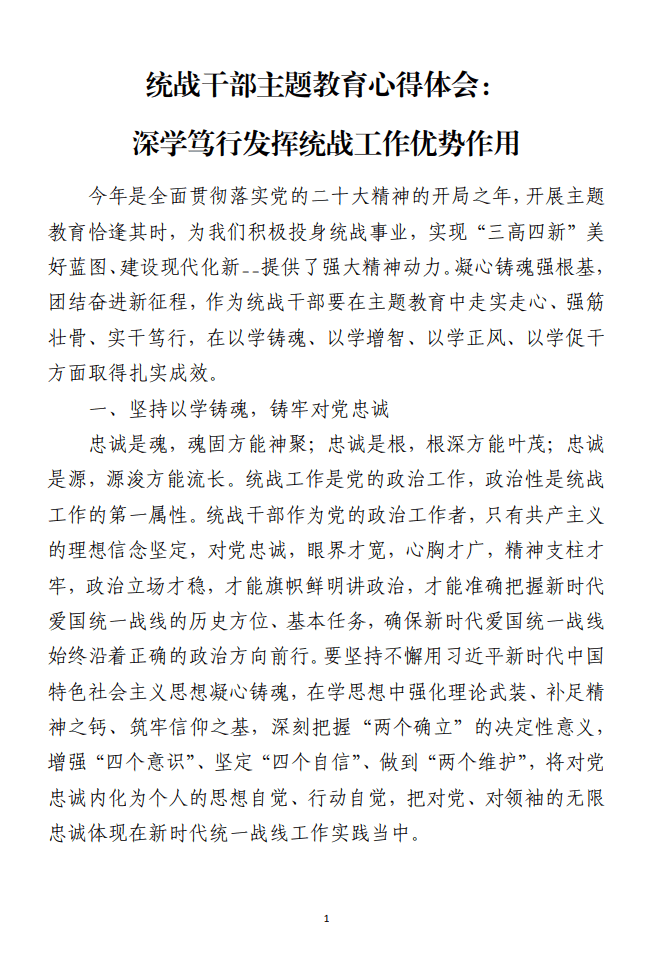 统战干部主题教育心得体会：
深学笃行发挥统战工作优势作用

今年是全面贯彻落实党的二十大精神的开局之年，开展主题教育恰逢其时，为我们积极投身统战事业，实现“三高四新”美好蓝图、建设现代化新--提供了强大精神动力。凝心铸魂强根基，团结奋进新征程，作为统战干部要在主题教育中走实走心、强筋壮骨、实干笃行，在以学铸魂、以学增智、以学正风、以学促干方面取得扎实成效。

一、坚持以学铸魂，铸牢对党忠诚

忠诚是魂，魂固方能神聚；忠诚是根，根深方能叶茂；忠诚是源，源浚方能流长。统战工作是党的政治工作，政治性是统战工作的第一属性。统战干部作为党的政治工作者，只有共产主义的理想信念坚定，对党忠诚，眼界才宽，心胸才广，精神支柱才牢，政治立场才稳，才能旗帜鲜明讲政治，才能准确把握新时代爱国统一战线的历史方位、基本任务，确保新时代爱国统一战线始终沿着正确的政治方向前行。要坚持不懈用习近平新时代中国特色社会主义思想凝心铸魂，在学思想中强化理论武装、补足精神之钙、筑牢信仰之基，深刻把握“两个确立”的决定性意义，增强“四个意识”、坚定“四个自信”、做到“两个维护”，将对党忠诚内化为个人的思想自觉、行动自觉，把对党、对领袖的无限忠诚体现在新时代统一战线工作实践当中。

1